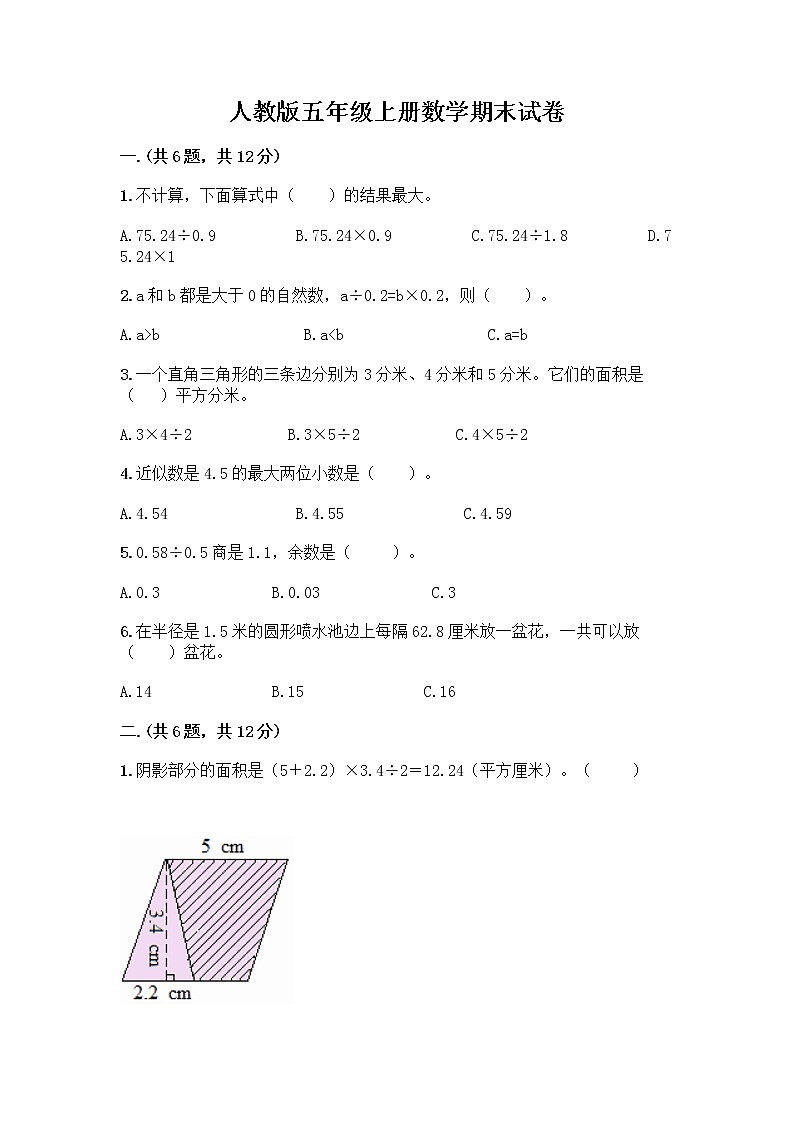 人教版五年级上册数学期末试卷

一.(共6题，共12分)

1.不计算，下面算式中（　　）的结果最大。

A.75.24÷0.9　　B.75.24×0.9　　C.75.24÷1.8　　D.75.24×1

2.a和b都是大于0的自然数，a÷0.2=b×0.2，则（　　）。

A.a>b　　B.a<b　　C.a=b

3.一个直角三角形的三条边分别为3分米、4分米和5分米。它们的面积是（　　）平方分米。

A.3×4÷2　　B.3×5÷2　　C.4×5÷2

4.近似数是4.5的最大两位小数是（　　）。

A.4.54　　B.4.55　　C.4.59

5.0.58÷0.5商是1.1，余数是（　　）。

A.0.3　　B.0.03　　C.3

6.在半径是1.5米的圆形喷水池边上每隔62.8厘米放一盆花，一共可以放（　　）盆花。

A.14　　B.15　　C.16

二.(共6题，共12分)

1.阴影部分的面积是（5+2.2）×3.4÷2=12.24（平方厘米）。（　　）

5 cm

3.4 cm

2.2 cm